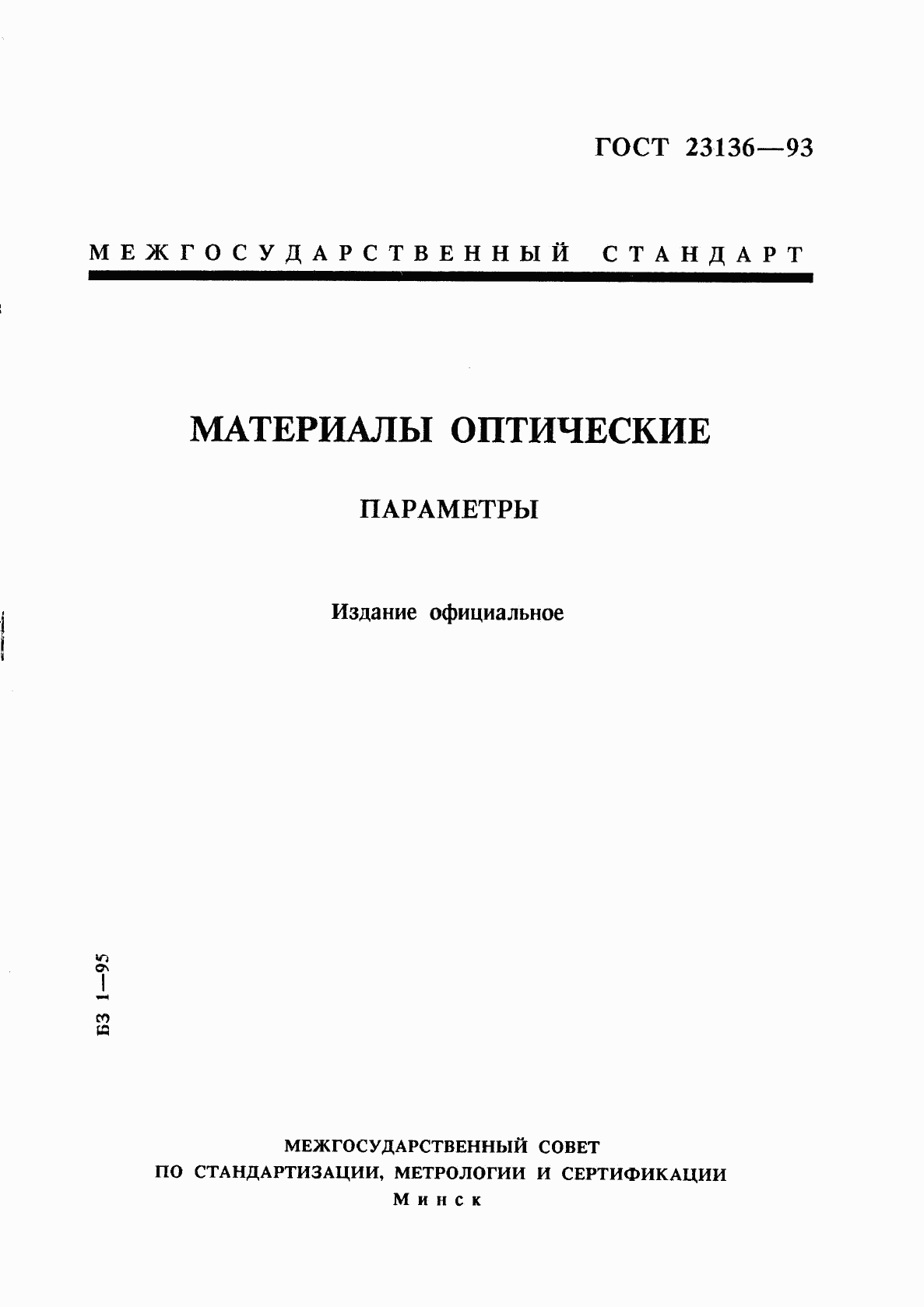 ГОСТ 23136—93

МЕЖГОСУДАРСТВЕННЫЙ СТАНДАРТ

МАТЕРИАЛЫ ОПТИЧЕСКИЕ

ПАРАМЕТРЫ

Издание официальное

БЗ 1—95

МЕЖГОСУДАРСТВЕННЫЙ СОВЕТ
ПО СТАНДАРТИЗАЦИИ, МЕТРОЛОГИИ И СЕРТИФИКАЦИИ
Минск